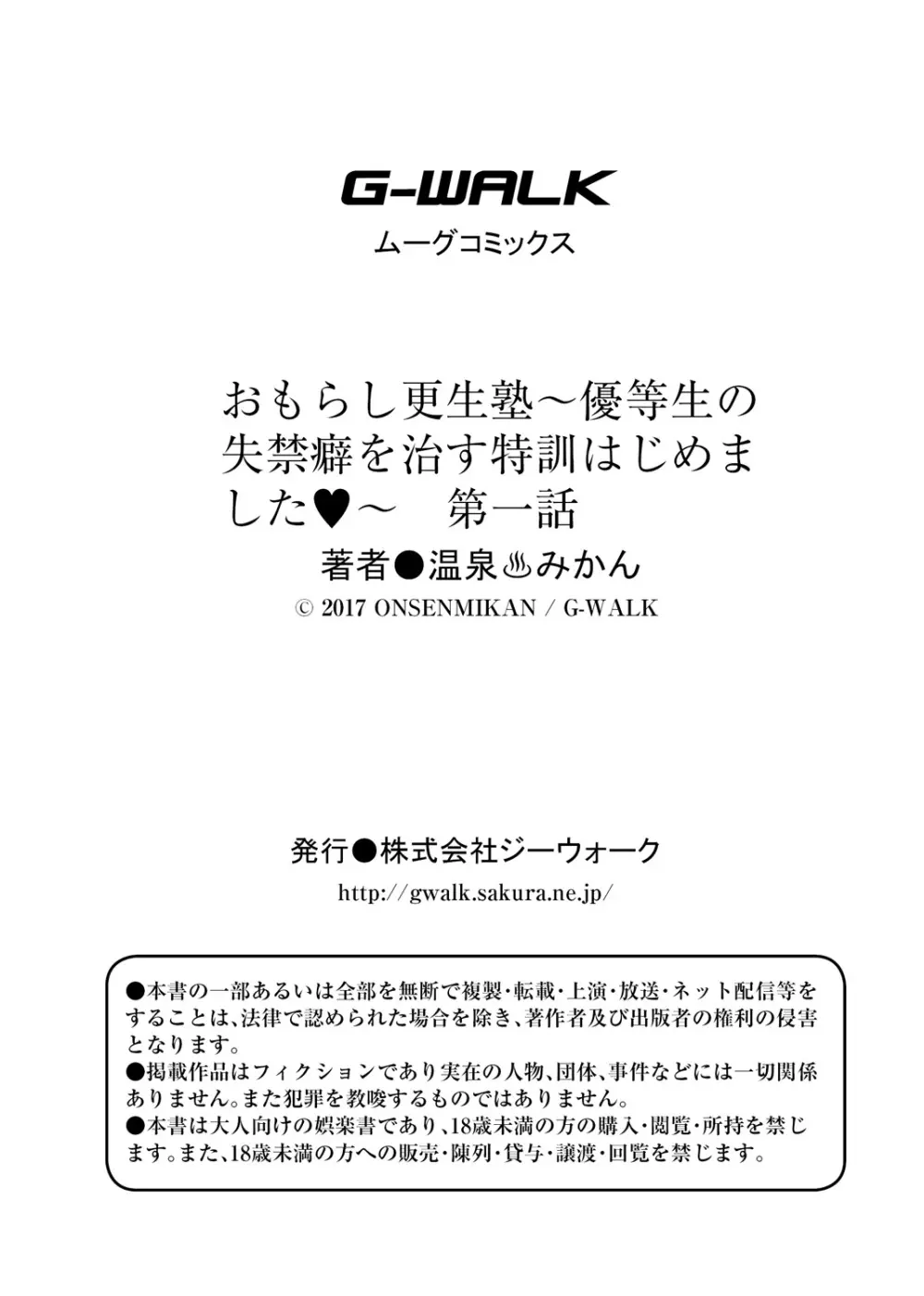 G-WALK
ムーグコミックス

おもらし更生塾～優等生の失禁癖を治す特訓はじめました♥～　第一話
著者●温泉♨みかん
© 2017 ONSENMIKAN / G-WALK

発行●株式会社ジーウォーク
http://gwalk.sakura.ne.jp/

●本書の一部あるいは全部を無断で複製・転載・上演・放送・ネット配信等をすることは、法律で認められた場合を除き、著作者及び出版者の権利の侵害となります。
●掲載作品はフィクションであり実在の人物、団体、事件などには一切関係ありません。また犯罪を教唆するものではありません。
●本書は大人向けの娯楽書であり、18歳未満の方の購入・閲覧・所持を禁じます。また、18歳未満の方への販売・陳列・貸与・譲渡・回覧を禁じます。